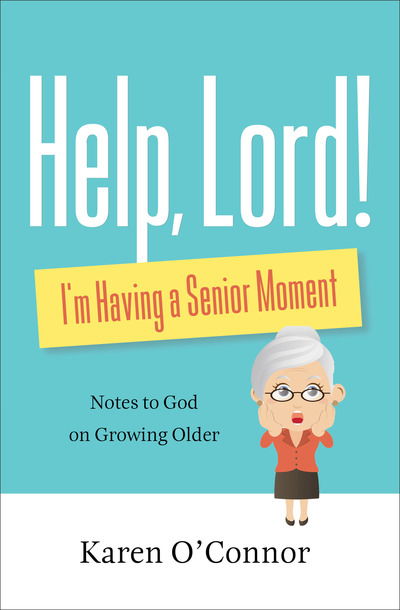 Help, Lord!

I'm Having a Senior Moment

Notes to God on Growing Older

Karen O'Connor